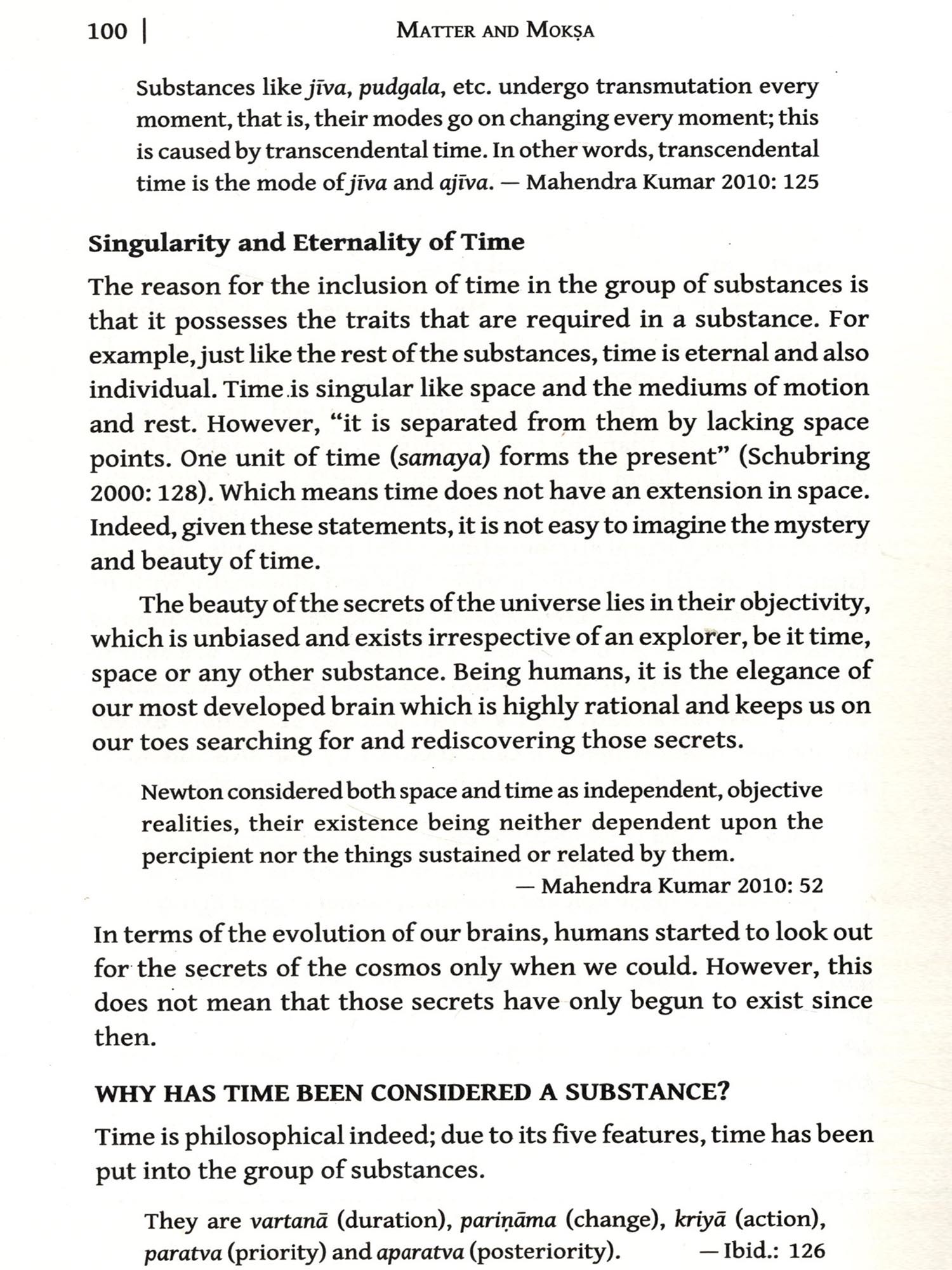 100 | MATTER AND MOKṢA

Substances like jīva, pudgala, etc. undergo transmutation every moment, that is, their modes go on changing every moment; this is caused by transcendental time. In other words, transcendental time is the mode of jīva and ajīva. — Mahendra Kumar 2010: 125

Singularity and Eternality of Time

The reason for the inclusion of time in the group of substances is that it possesses the traits that are required in a substance. For example, just like the rest of the substances, time is eternal and also individual. Time is singular like space and the mediums of motion and rest. However, "it is separated from them by lacking space points. One unit of time (samaya) forms the present" (Schubring 2000: 128). Which means time does not have an extension in space. Indeed, given these statements, it is not easy to imagine the mystery and beauty of time.

The beauty of the secrets of the universe lies in their objectivity, which is unbiased and exists irrespective of an explorer, be it time, space or any other substance. Being humans, it is the elegance of our most developed brain which is highly rational and keeps us on our toes searching for and rediscovering those secrets.

Newton considered both space and time as independent, objective realities, their existence being neither dependent upon the percipient nor the things sustained or related by them.
— Mahendra Kumar 2010: 52

In terms of the evolution of our brains, humans started to look out for the secrets of the cosmos only when we could. However, this does not mean that those secrets have only begun to exist since then.

WHY HAS TIME BEEN CONSIDERED A SUBSTANCE?

Time is philosophical indeed; due to its five features, time has been put into the group of substances.

They are vartanā (duration), pariṇāma (change), kriyā (action), paratva (priority) and aparatva (posteriority). — Ibid.: 126